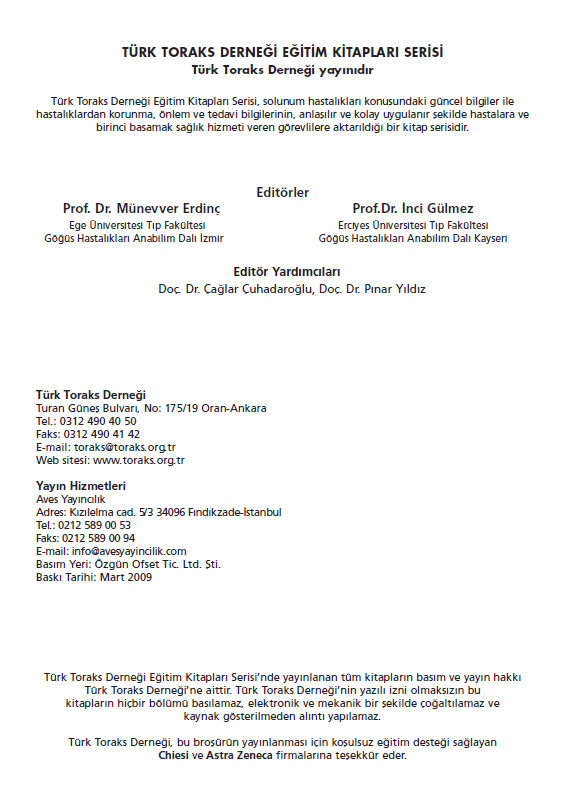 TÜRK TORAKS DERNEĞİ EĞİTİM KİTAPLARI SERİSİ
Türk Toraks Derneği yayınıdır

Türk Toraks Derneği Eğitim Kitapları Serisi, solunum hastalıkları konusundaki güncel bilgiler ile hastalıklardan korunma, önlem ve tedavi bilgilerinin, anlaşılır ve kolay uygulanır şekilde hastalara ve birinci basamak sağlık hizmeti veren görevlilere aktarıldığı bir kitap serisidir.

Editörler

Prof. Dr. Münevver Erdinç
Ege Üniversitesi Tıp Fakültesi
Göğüs Hastalıkları Anabilim Dalı İzmir

Prof.Dr. İnci Gülmez
Erciyes Üniversitesi Tıp Fakültesi
Göğüs Hastalıkları Anabilim Dalı Kayseri

Editör Yardımcıları
Doç. Dr. Çağlar Çuhadaroğlu, Doç. Dr. Pınar Yıldız

Türk Toraks Derneği
Turan Güneş Bulvarı, No: 175/19 Oran-Ankara
Tel.: 0312 490 40 50
Faks: 0312 490 41 42
E-mail: toraks@toraks.org.tr
Web sitesi: www.toraks.org.tr

Yayın Hizmetleri
Aves Yayıncılık
Adres: Kızılelma cad. 5/3 34096 Fındıkzade-İstanbul
Tel.: 0212 589 00 53
Faks: 0212 589 00 94
E-mail: info@avesyayincilik.com
Basım Yeri: Özgün Ofset Tic. Ltd. Sti.
Baskı Tarihi: Mart 2009

Türk Toraks Derneği Eğitim Kitapları Serisi'nde yayınlanan tüm kitapların basım ve yayın hakkı Türk Toraks Derneği'ne aittir. Türk Toraks Derneği'nin yazılı izni olmaksızın bu kitapların hiçbir bölümü basılamaz, elektronik ve mekanik bir şekilde çoğaltılamaz ve kaynak gösterilmeden alıntı yapılamaz.

Türk Toraks Derneği, bu broşürün yayınlanması için koşulsuz eğitim desteği sağlayan Chiesi ve Astra Zeneca firmalarına teşekkür eder.